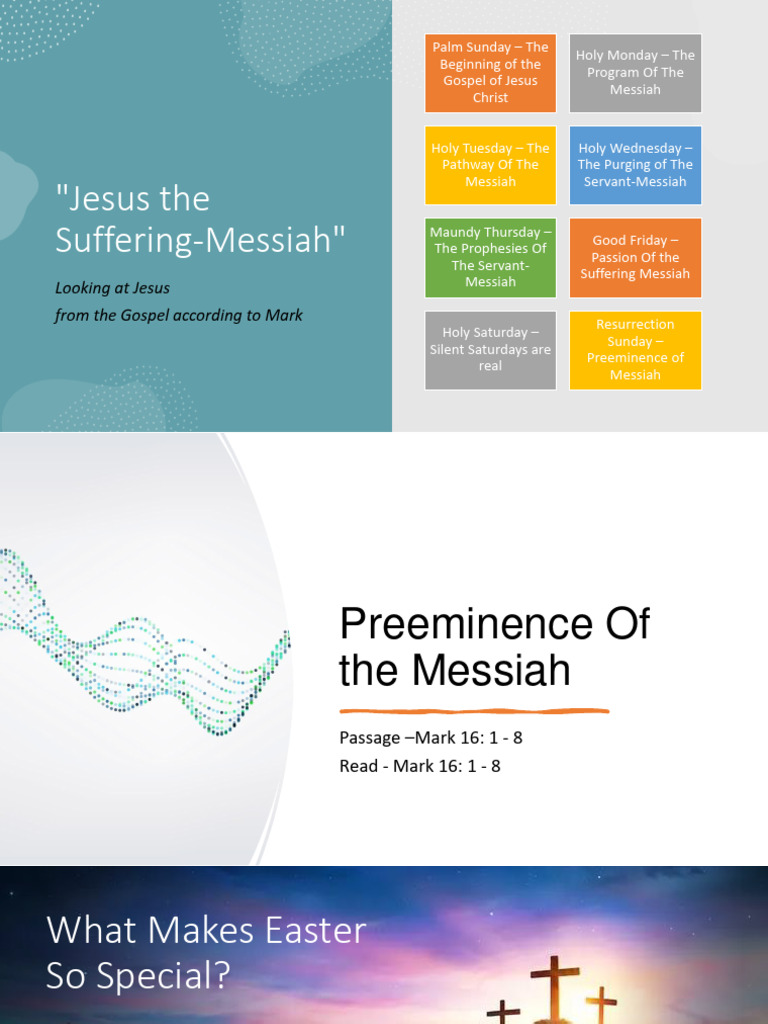 "Jesus the Suffering-Messiah"

Looking at Jesus
from the Gospel according to Mark

Palm Sunday – The Beginning of the Gospel of Jesus Christ

Holy Monday – The Program Of The Messiah

Holy Tuesday – The Pathway Of The Messiah

Holy Wednesday – The Purging of The Servant-Messiah

Maundy Thursday – The Prophesies Of The Servant-Messiah

Good Friday – Passion Of the Suffering Messiah

Holy Saturday – Silent Saturdays are real

Resurrection Sunday – Preeminence of Messiah

Preeminence Of the Messiah

Passage –Mark 16: 1 - 8
Read - Mark 16: 1 - 8

What Makes Easter So Special?